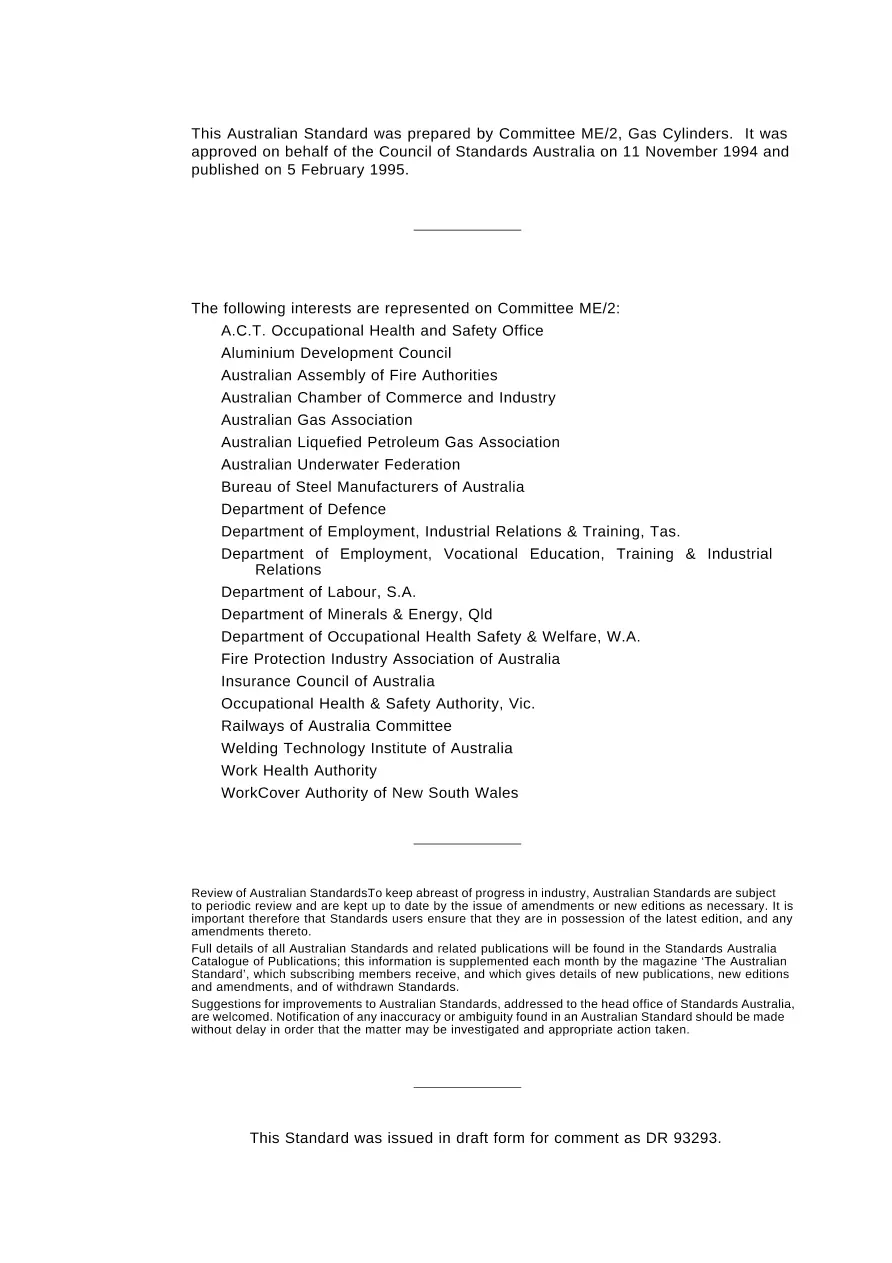 This Australian Standard was prepared by Committee ME/2, Gas Cylinders. It was approved on behalf of the Council of Standards Australia on 11 November 1994 and published on 5 February 1995.

The following interests are represented on Committee ME/2:

A.C.T. Occupational Health and Safety Office
Aluminium Development Council
Australian Assembly of Fire Authorities
Australian Chamber of Commerce and Industry
Australian Gas Association
Australian Liquefied Petroleum Gas Association
Australian Underwater Federation
Bureau of Steel Manufacturers of Australia
Department of Defence
Department of Employment, Industrial Relations & Training, Tas.
Department of Employment, Vocational Education, Training & Industrial Relations
Department of Labour, S.A.
Department of Minerals & Energy, Qld
Department of Occupational Health Safety & Welfare, W.A.
Fire Protection Industry Association of Australia
Insurance Council of Australia
Occupational Health & Safety Authority, Vic.
Railways of Australia Committee
Welding Technology Institute of Australia
Work Health Authority
WorkCover Authority of New South Wales

Review of Australian StandardsTo keep abreast of progress in industry, Australian Standards are subject to periodic review and are kept up to date by the issue of amendments or new editions as necessary. It is important therefore that Standards users ensure that they are in possession of the latest edition, and any amendments thereto.

Full details of all Australian Standards and related publications will be found in the Standards Australia Catalogue of Publications; this information is supplemented each month by the magazine 'The Australian Standard', which subscribing members receive, and which gives details of new publications, new editions and amendments, and of withdrawn Standards.

Suggestions for improvements to Australian Standards, addressed to the head office of Standards Australia, are welcomed. Notification of any inaccuracy or ambiguity found in an Australian Standard should be made without delay in order that the matter may be investigated and appropriate action taken.

This Standard was issued in draft form for comment as DR 93293.